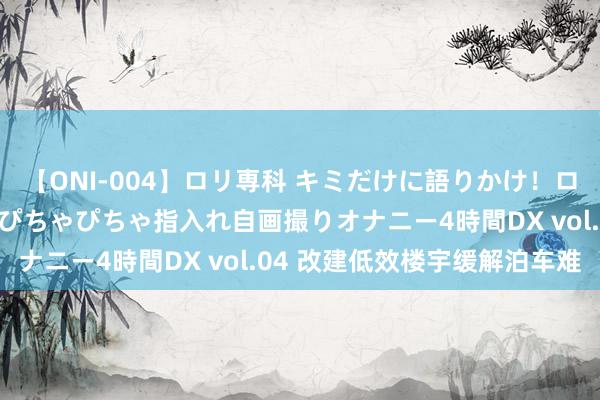 【ONI-004】ロリ専科 キミだけに語りかけ！ロ
ぴちゃぴちゃ指入れ自画撮りオナニー4時間DX vol.
ナニー4時間DX vol.04 改建低效楼宇缓解泊车难